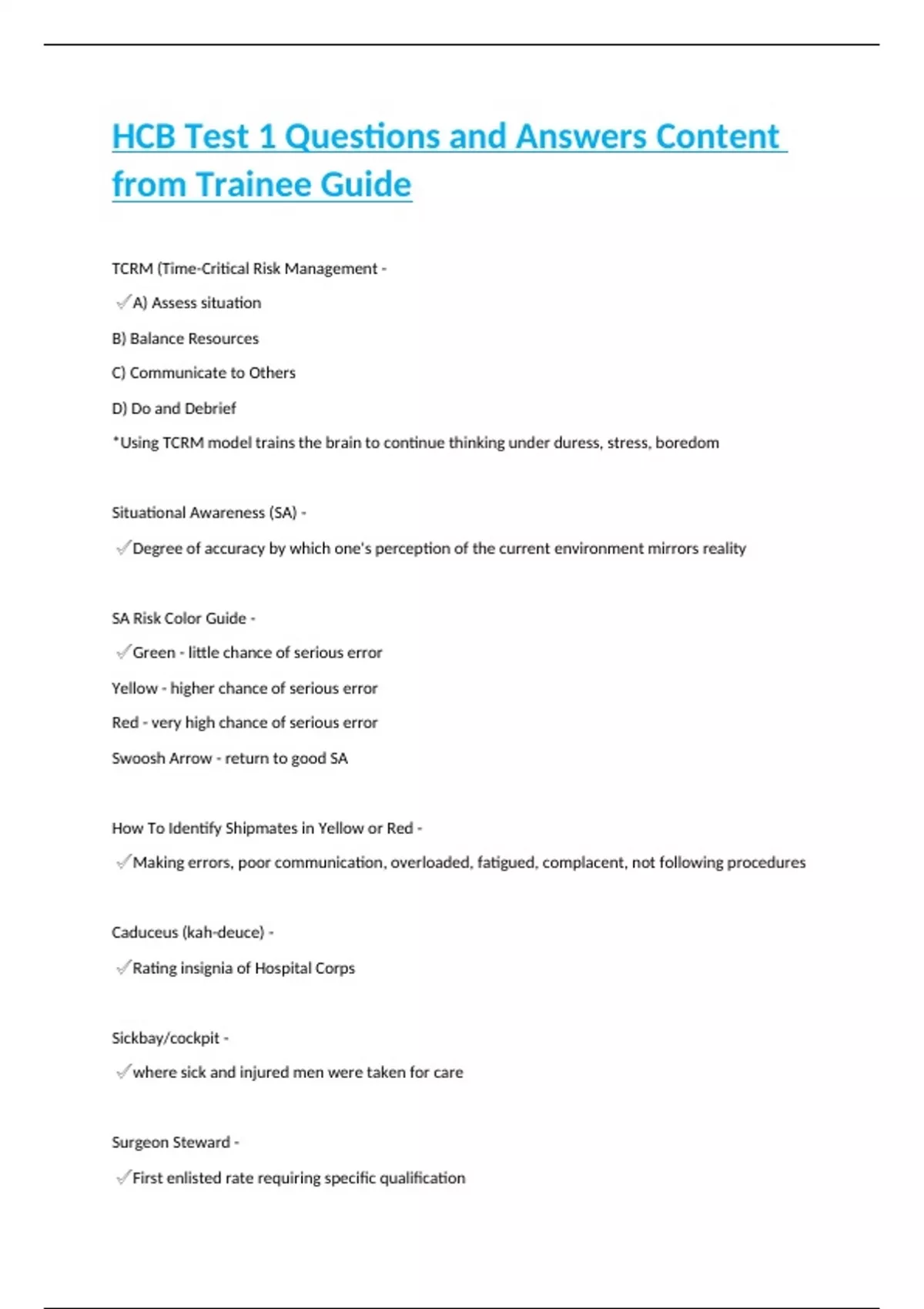 HCB Test 1 Questions and Answers Content from Trainee Guide

TCRM (Time-Critical Risk Management -

✓A) Assess situation

B) Balance Resources

C) Communicate to Others

D) Do and Debrief

*Using TCRM model trains the brain to continue thinking under duress, stress, boredom

Situational Awareness (SA) -

✓Degree of accuracy by which one's perception of the current environment mirrors reality

SA Risk Color Guide -

✓Green - little chance of serious error

Yellow - higher chance of serious error

Red - very high chance of serious error

Swoosh Arrow - return to good SA

How To Identify Shipmates in Yellow or Red -

✓Making errors, poor communication, overloaded, fatigued, complacent, not following procedures

Caduceus (kah-deuce) -

✓Rating insignia of Hospital Corps

Sickbay/cockpit -

✓where sick and injured men were taken for care

Surgeon Steward -

✓First enlisted rate requiring specific qualification